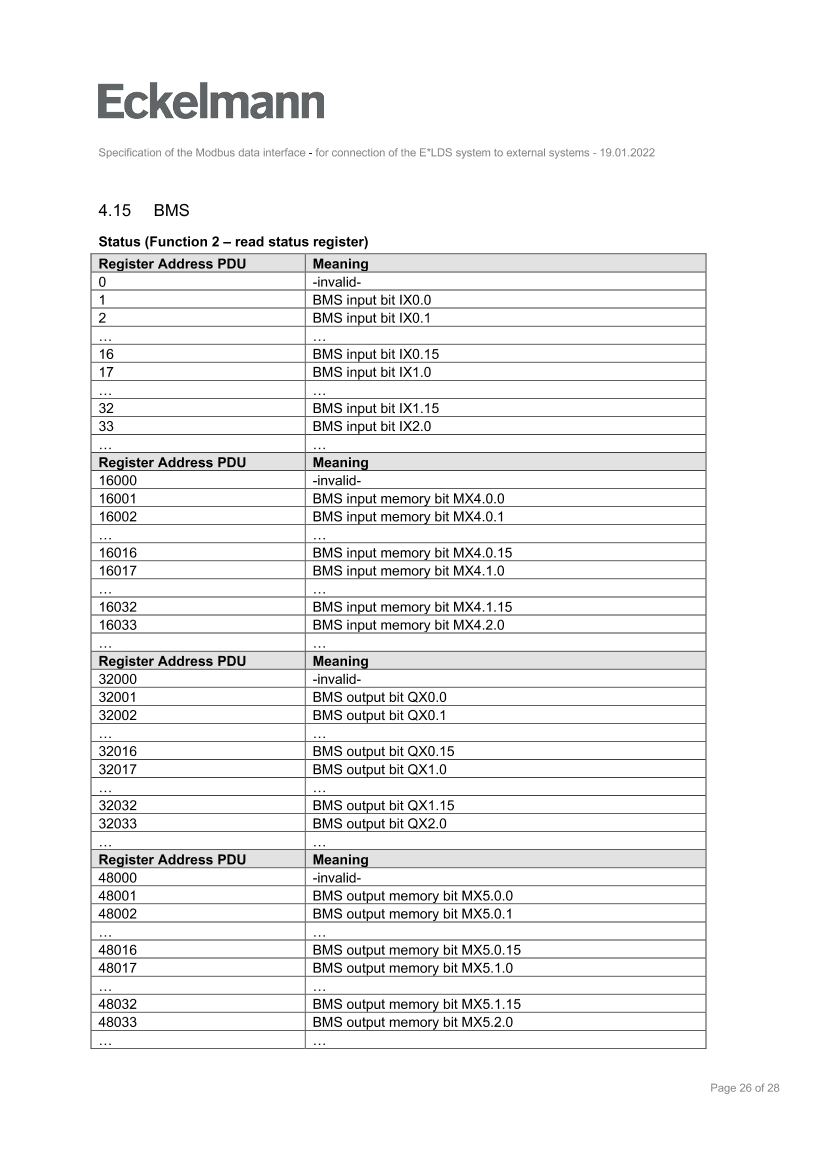 Eckelmann

Specification of the Modbus data interface - for connection of the E*LDS system to external systems - 19.01.2022

4.15 BMS

Status (Function 2 – read status register)

| Register Address PDU | Meaning |
|---|---|
| 0 | -invalid- |
| 1 | BMS input bit IX0.0 |
| 2 | BMS input bit IX0.1 |
| … | … |
| 16 | BMS input bit IX0.15 |
| 17 | BMS input bit IX1.0 |
| … | … |
| 32 | BMS input bit IX1.15 |
| 33 | BMS input bit IX2.0 |
| … | … |
| Register Address PDU | Meaning |
| 16000 | -invalid- |
| 16001 | BMS input memory bit MX4.0.0 |
| 16002 | BMS input memory bit MX4.0.1 |
| … | … |
| 16016 | BMS input memory bit MX4.0.15 |
| 16017 | BMS input memory bit MX4.1.0 |
| … | … |
| 16032 | BMS input memory bit MX4.1.15 |
| 16033 | BMS input memory bit MX4.2.0 |
| … | … |
| Register Address PDU | Meaning |
| 32000 | -invalid- |
| 32001 | BMS output bit QX0.0 |
| 32002 | BMS output bit QX0.1 |
| … | … |
| 32016 | BMS output bit QX0.15 |
| 32017 | BMS output bit QX1.0 |
| … | … |
| 32032 | BMS output bit QX1.15 |
| 32033 | BMS output bit QX2.0 |
| … | … |
| Register Address PDU | Meaning |
| 48000 | -invalid- |
| 48001 | BMS output memory bit MX5.0.0 |
| 48002 | BMS output memory bit MX5.0.1 |
| … | … |
| 48016 | BMS output memory bit MX5.0.15 |
| 48017 | BMS output memory bit MX5.1.0 |
| … | … |
| 48032 | BMS output memory bit MX5.1.15 |
| 48033 | BMS output memory bit MX5.2.0 |
| … | … |

Page 26 of 28